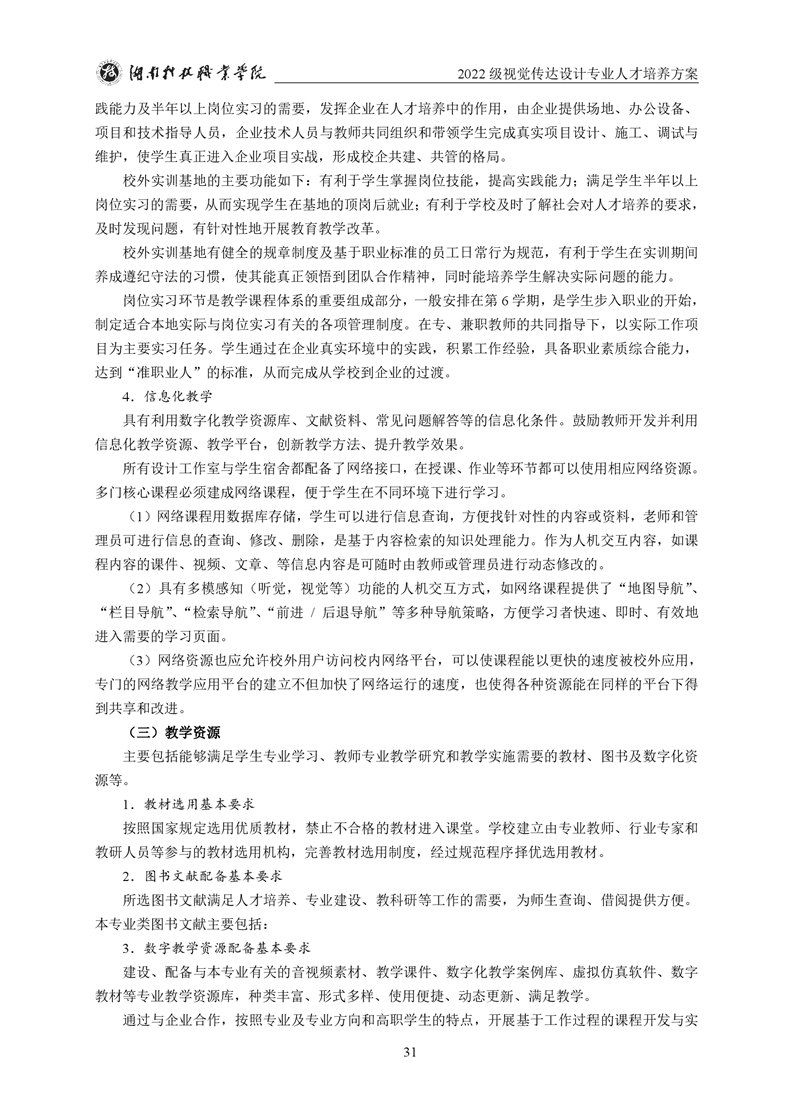 湖南科技职业学院　　2022 级视觉传达设计专业人才培养方案

践能力及半年以上岗位实习的需要，发挥企业在人才培养中的作用，由企业提供场地、办公设备、项目和技术指导人员，企业技术人员与教师共同组织和带领学生完成真实项目设计、施工、调试与维护，使学生真正进入企业项目实战，形成校企共建、共管的格局。

校外实训基地的主要功能如下：有利于学生掌握岗位技能，提高实践能力；满足学生半年以上岗位实习的需要，从而实现学生在基地的顶岗后就业；有利于学校及时了解社会对人才培养的要求，及时发现问题，有针对性地开展教育教学改革。

校外实训基地有健全的规章制度及基于职业标准的员工日常行为规范，有利于学生在实训期间养成遵纪守法的习惯，使其能真正领悟到团队合作精神，同时能培养学生解决实际问题的能力。

岗位实习环节是教学课程体系的重要组成部分，一般安排在第 6 学期，是学生步入职业的开始，制定适合本地实际与岗位实习有关的各项管理制度。在专、兼职教师的共同指导下，以实际工作项目为主要实习任务。学生通过在企业真实环境中的实践，积累工作经验，具备职业素质综合能力，达到“准职业人”的标准，从而完成从学校到企业的过渡。

4．信息化教学

具有利用数字化教学资源库、文献资料、常见问题解答等的信息化条件。鼓励教师开发并利用信息化教学资源、教学平台，创新教学方法、提升教学效果。

所有设计工作室与学生宿舍都配备了网络接口，在授课、作业等环节都可以使用相应网络资源。多门核心课程必须建成网络课程，便于学生在不同环境下进行学习。

（1）网络课程用数据库存储，学生可以进行信息查询，方便找针对性的内容或资料，老师和管理员可进行信息的查询、修改、删除，是基于内容检索的知识处理能力。作为人机交互内容，如课程内容的课件、视频、文章、等信息内容是可随时由教师或管理员进行动态修改的。

（2）具有多模感知（听觉，视觉等）功能的人机交互方式，如网络课程提供了“地图导航”、“栏目导航”、“检索导航”、“前进 / 后退导航”等多种导航策略，方便学习者快速、即时、有效地进入需要的学习页面。

（3）网络资源也应允许校外用户访问校内网络平台，可以使课程能以更快的速度被校外应用，专门的网络教学应用平台的建立不但加快了网络运行的速度，也使得各种资源能在同样的平台下得到共享和改进。

（三）教学资源

主要包括能够满足学生专业学习、教师专业教学研究和教学实施需要的教材、图书及数字化资源等。

1．教材选用基本要求

按照国家规定选用优质教材，禁止不合格的教材进入课堂。学校建立由专业教师、行业专家和教研人员等参与的教材选用机构，完善教材选用制度，经过规范程序择优选用教材。

2．图书文献配备基本要求

所选图书文献满足人才培养、专业建设、教科研等工作的需要，为师生查询、借阅提供方便。本专业类图书文献主要包括：

3．数字教学资源配备基本要求

建设、配备与本专业有关的音视频素材、教学课件、数字化教学案例库、虚拟仿真软件、数字教材等专业教学资源库，种类丰富、形式多样、使用便捷、动态更新、满足教学。

通过与企业合作，按照专业及专业方向和高职学生的特点，开展基于工作过程的课程开发与实

31